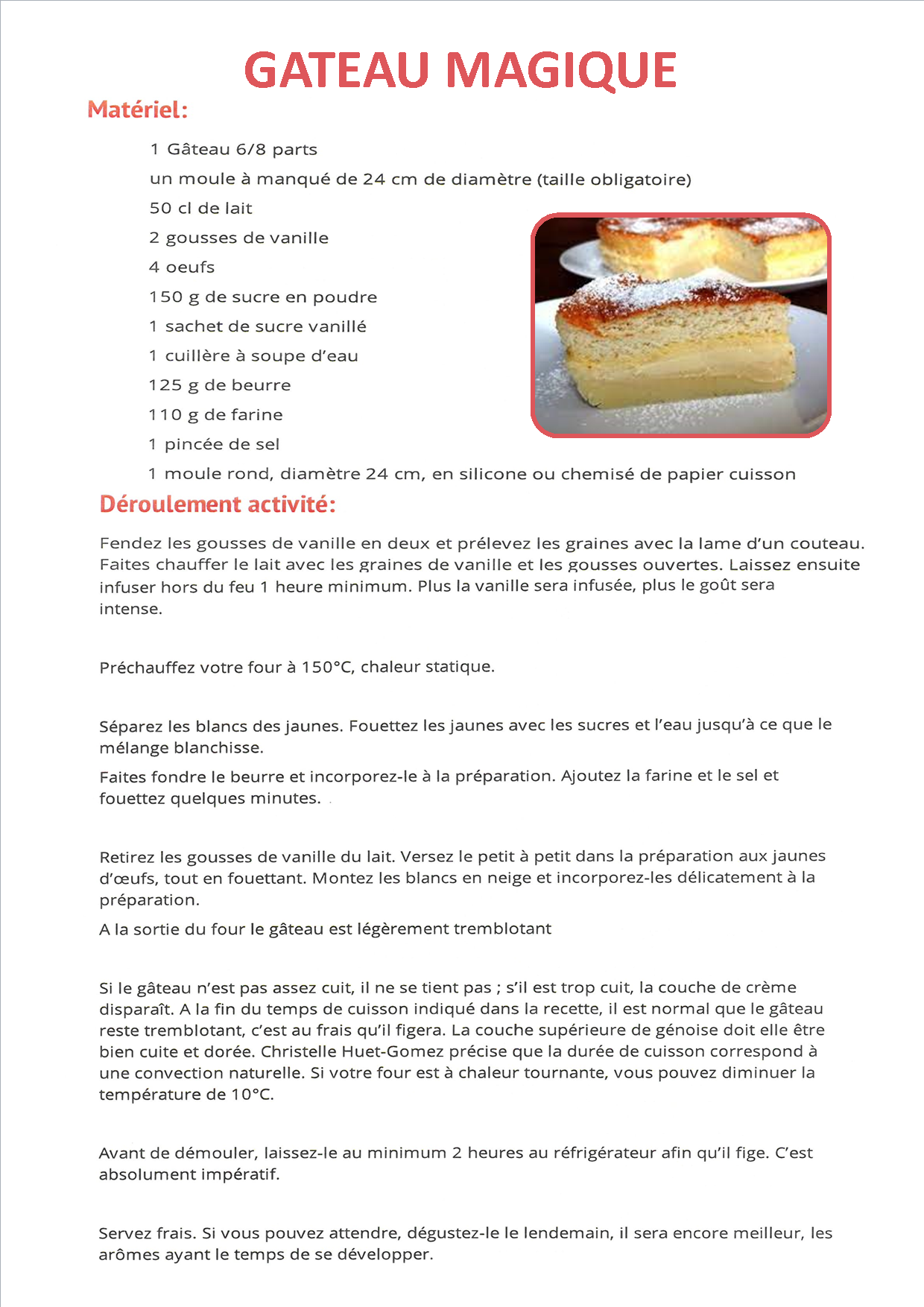 GATEAU MAGIQUE

Matériel:

1 Gâteau 6/8 parts
un moule à manqué de 24 cm de diamètre (taille obligatoire)
50 cl de lait
2 gousses de vanille
4 oeufs
150 g de sucre en poudre
1 sachet de sucre vanillé
1 cuillère à soupe d'eau
125 g de beurre
110 g de farine
1 pincée de sel
1 moule rond, diamètre 24 cm, en silicone ou chemisé de papier cuisson

Déroulement activité:

Fendez les gousses de vanille en deux et prélevez les graines avec la lame d'un couteau. Faites chauffer le lait avec les graines de vanille et les gousses ouvertes. Laissez ensuite infuser hors du feu 1 heure minimum. Plus la vanille sera infusée, plus le goût sera intense.

Préchauffez votre four à 150°C, chaleur statique.

Séparez les blancs des jaunes. Fouettez les jaunes avec les sucres et l'eau jusqu'à ce que le mélange blanchisse.

Faites fondre le beurre et incorporez-le à la préparation. Ajoutez la farine et le sel et fouettez quelques minutes.

Retirez les gousses de vanille du lait. Versez le petit à petit dans la préparation aux jaunes d'œufs, tout en fouettant. Montez les blancs en neige et incorporez-les délicatement à la préparation.

A la sortie du four le gâteau est légèrement tremblotant

Si le gâteau n'est pas assez cuit, il ne se tient pas ; s'il est trop cuit, la couche de crème disparaît. A la fin du temps de cuisson indiqué dans la recette, il est normal que le gâteau reste tremblotant, c'est au frais qu'il figera. La couche supérieure de génoise doit elle être bien cuite et dorée. Christelle Huet-Gomez précise que la durée de cuisson correspond à une convection naturelle. Si votre four est à chaleur tournante, vous pouvez diminuer la température de 10°C.

Avant de démouler, laissez-le au minimum 2 heures au réfrigérateur afin qu'il fige. C'est absolument impératif.

Servez frais. Si vous pouvez attendre, dégustez-le le lendemain, il sera encore meilleur, les arômes ayant le temps de se développer.